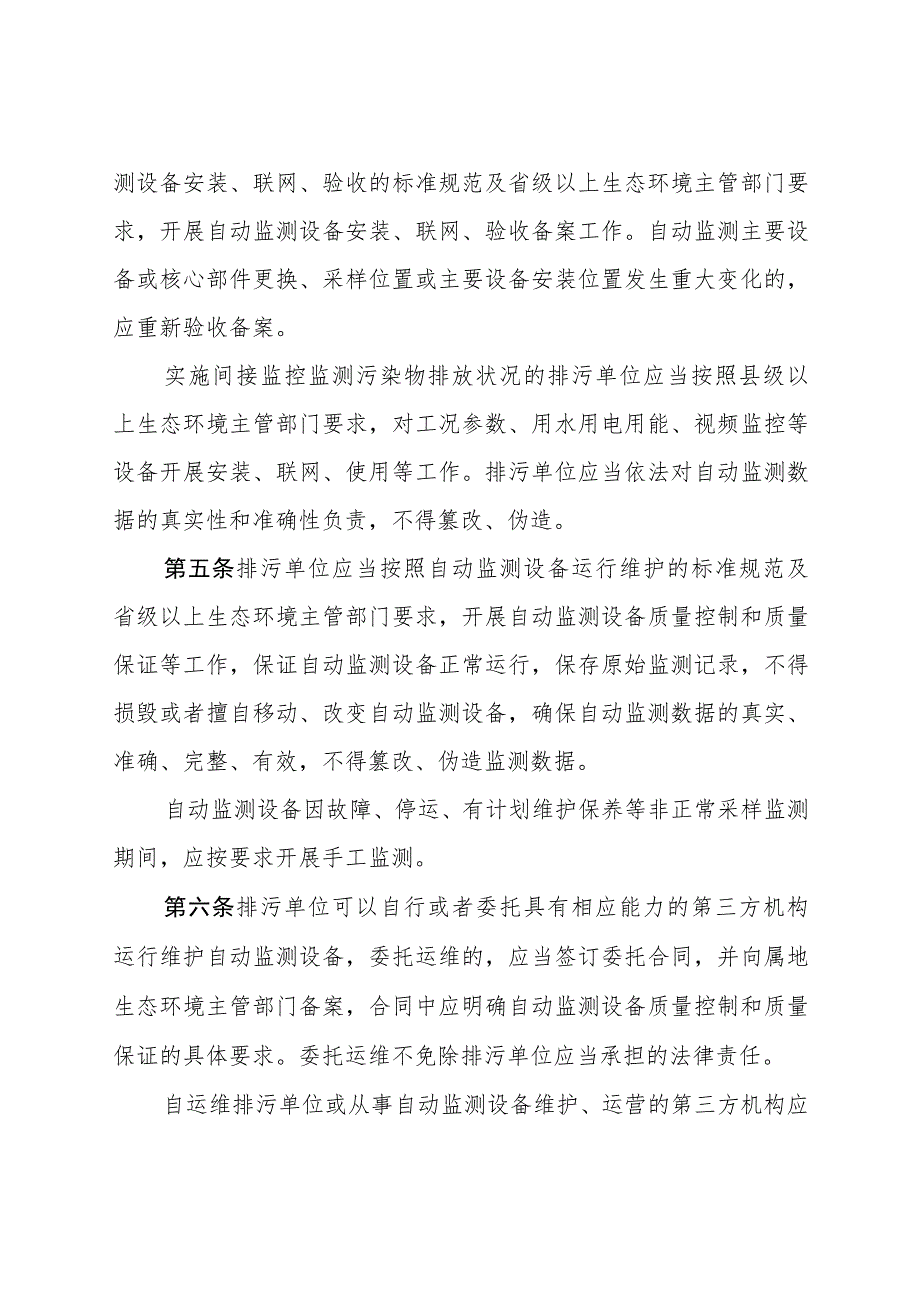 测设备安装、联网、验收的标准规范及省级以上生态环境主管部门要求，开展自动监测设备安装、联网、验收备案工作。自动监测主要设备或核心部件更换、采样位置或主要设备安装位置发生重大变化的，应重新验收备案。

实施间接监控监测污染物排放状况的排污单位应当按照县级以上生态环境主管部门要求，对工况参数、用水用电用能、视频监控等设备开展安装、联网、使用等工作。排污单位应当依法对自动监测数据的真实性和准确性负责，不得篡改、伪造。

第五条排污单位应当按照自动监测设备运行维护的标准规范及省级以上生态环境主管部门要求，开展自动监测设备质量控制和质量保证等工作，保证自动监测设备正常运行，保存原始监测记录，不得损毁或者擅自移动、改变自动监测设备，确保自动监测数据的真实、准确、完整、有效，不得篡改、伪造监测数据。

自动监测设备因故障、停运、有计划维护保养等非正常采样监测期间，应按要求开展手工监测。

第六条排污单位可以自行或者委托具有相应能力的第三方机构运行维护自动监测设备，委托运维的，应当签订委托合同，并向属地生态环境主管部门备案，合同中应明确自动监测设备质量控制和质量保证的具体要求。委托运维不免除排污单位应当承担的法律责任。

自运维排污单位或从事自动监测设备维护、运营的第三方机构应